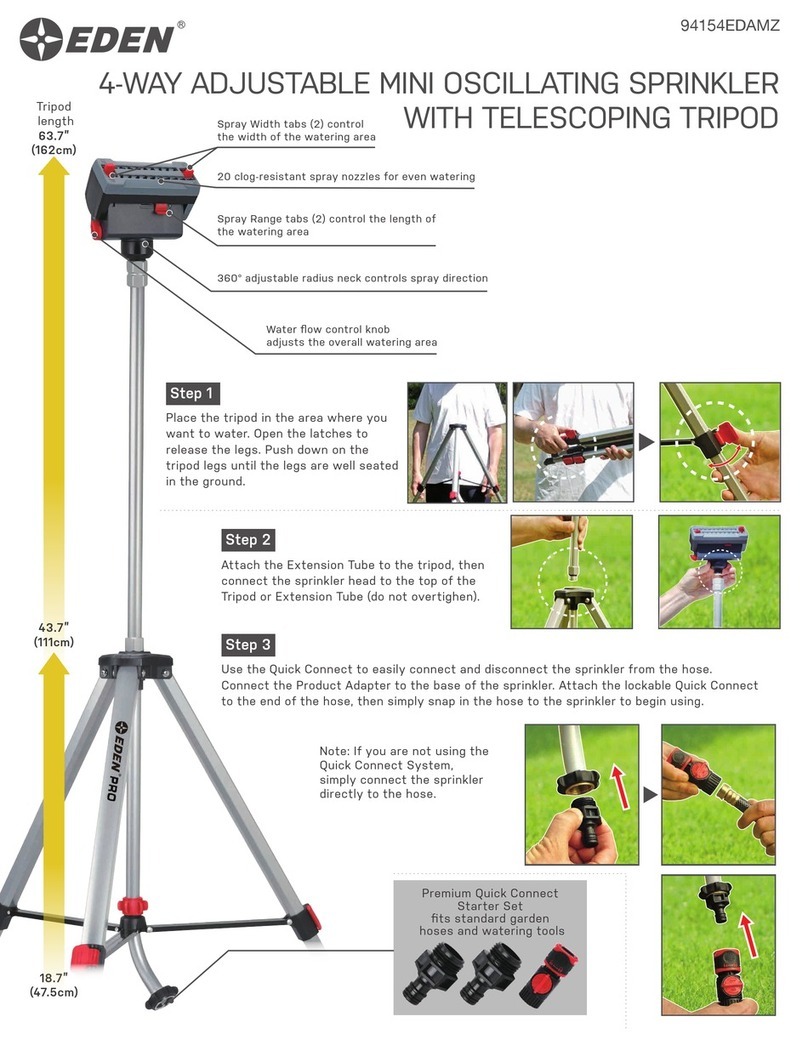 EDEN®

94154EDAMZ

4-WAY ADJUSTABLE MINI OSCILLATING SPRINKLER WITH TELESCOPING TRIPOD

Tripod length 63.7" (162cm)

Spray Width tabs (2) control the width of the watering area

20 clog-resistant spray nozzles for even watering

Spray Range tabs (2) control the length of the watering area

360° adjustable radius neck controls spray direction

Water flow control knob adjusts the overall watering area

Step 1

Place the tripod in the area where you want to water. Open the latches to release the legs. Push down on the tripod legs until the legs are well seated in the ground.

Step 2

Attach the Extension Tube to the tripod, then connect the sprinkler head to the top of the Tripod or Extension Tube (do not overtighen).

43.7" (111cm)

Step 3

Use the Quick Connect to easily connect and disconnect the sprinkler from the hose. Connect the Product Adapter to the base of the sprinkler. Attach the lockable Quick Connect to the end of the hose, then simply snap in the hose to the sprinkler to begin using.

EDEN PRO

Note: If you are not using the Quick Connect System, simply connect the sprinkler directly to the hose.

Premium Quick Connect Starter Set fits standard garden hoses and watering tools

18.7" (47.5cm)